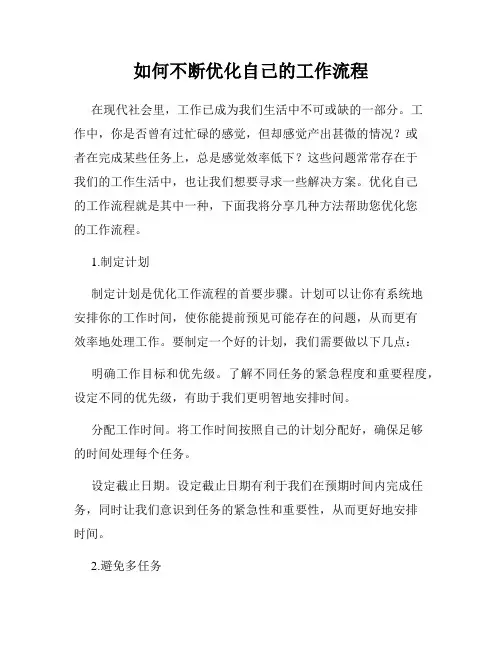 如何不断优化自己的工作流程

在现代社会里，工作已成为我们生活中不可或缺的一部分。工作中，你是否曾有过忙碌的感觉，但却感觉产出甚微的情况？或者在完成某些任务上，总是感觉效率低下？这些问题常常存在于我们的工作生活中，也让我们想要寻求一些解决方案。优化自己的工作流程就是其中一种，下面我将分享几种方法帮助您优化您的工作流程。

1.制定计划

制定计划是优化工作流程的首要步骤。计划可以让你有系统地安排你的工作时间，使你能提前预见可能存在的问题，从而更有效率地处理工作。要制定一个好的计划，我们需要做以下几点：

明确工作目标和优先级。了解不同任务的紧急程度和重要程度，设定不同的优先级，有助于我们更明智地安排时间。

分配工作时间。将工作时间按照自己的计划分配好，确保足够的时间处理每个任务。

设定截止日期。设定截止日期有利于我们在预期时间内完成任务，同时让我们意识到任务的紧急性和重要性，从而更好地安排时间。

2.避免多任务